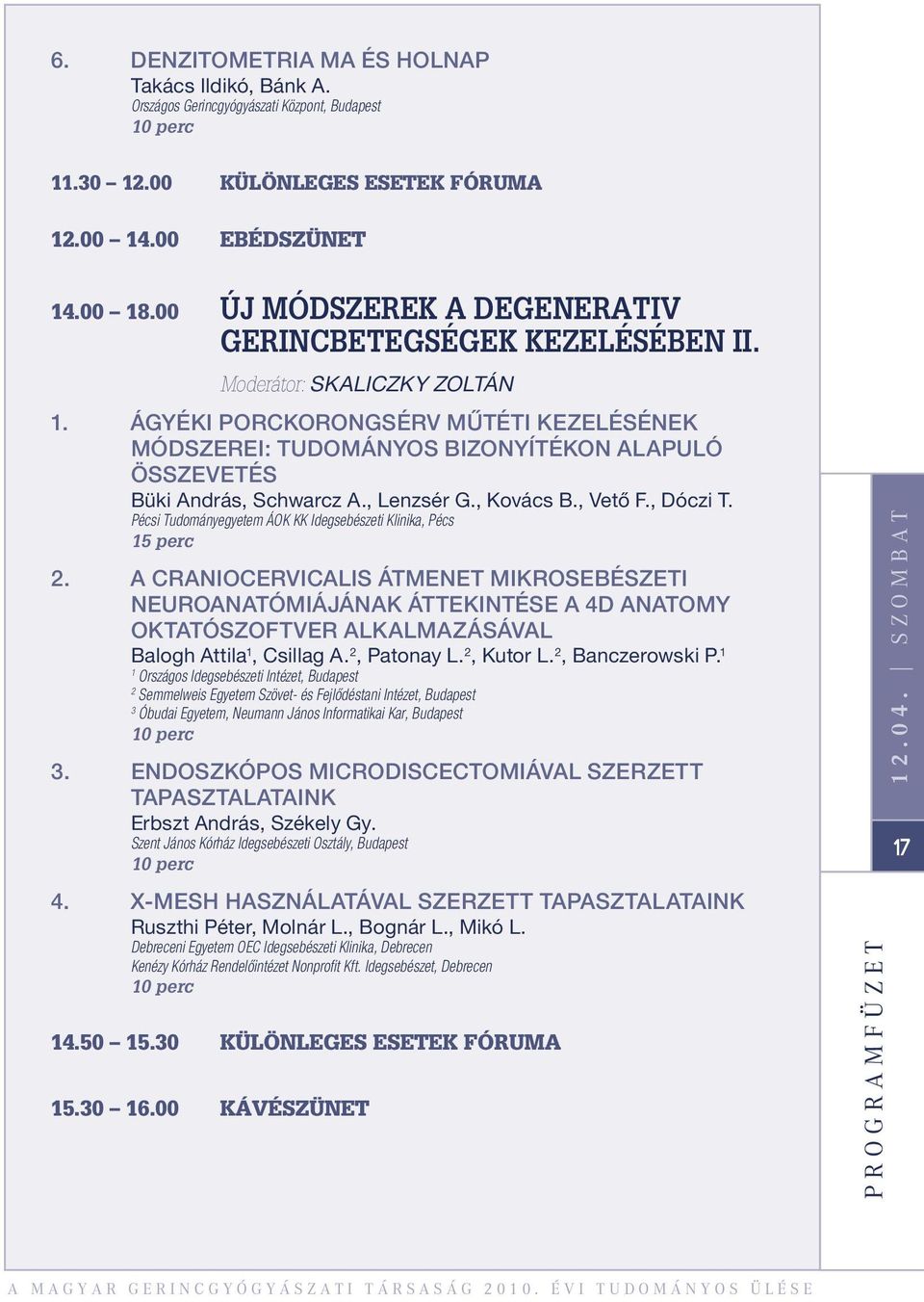 6. DENZITOMETRIA MA ÉS HOLNAP
Takács Ildikó, Bánk A.
Országos Gerincgyógyászati Központ, Budapest
10 perc

11.30 – 12.00 KÜLÖNLEGES ESETEK FÓRUMA

12.00 – 14.00 EBÉDSZÜNET

14.00 – 18.00 ÚJ MÓDSZEREK A DEGENERATIV GERINCBETEGSÉGEK KEZELÉSÉBEN II.

Moderátor: SKALICZKY ZOLTÁN

1. ÁGYÉKI PORCKORONGSÉRV MŰTÉTI KEZELÉSÉNEK MÓDSZEREI: TUDOMÁNYOS BIZONYÍTÉKON ALAPULÓ ÖSSZEVETÉS
Büki András, Schwarcz A., Lenzsér G., Kovács B., Vető F., Dóczi T.
Pécsi Tudományegyetem ÁOK KK Idegsebészeti Klinika, Pécs
15 perc

2. A CRANIOCERVICALIS ÁTMENET MIKROSEBÉSZETI NEUROANATÓMIÁJÁNAK ÁTTEKINTÉSE A 4D ANATOMY OKTATÓSZOFTVER ALKALMAZÁSÁVAL
Balogh Attila$^1$, Csillag A.$^2$, Patonay L.$^2$, Kutor L.$^2$, Banczerowski P.$^1$
$^1$ Országos Idegsebészeti Intézet, Budapest
$^2$ Semmelweis Egyetem Szövet- és Fejlődéstani Intézet, Budapest
$^3$ Óbudai Egyetem, Neumann János Informatikai Kar, Budapest
10 perc

3. ENDOSZKÓPOS MICRODISCECTOMIÁVAL SZERZETT TAPASZTALATAINK
Erbszt András, Székely Gy.
Szent János Kórház Idegsebészeti Osztály, Budapest
10 perc

4. X-MESH HASZNÁLATÁVAL SZERZETT TAPASZTALATAINK
Ruszthi Péter, Molnár L., Bognár L., Mikó L.
Debreceni Egyetem OEC Idegsebészeti Klinika, Debrecen
Kenézy Kórház Rendelőintézet Nonprofit Kft. Idegsebészet, Debrecen
10 perc

14.50 – 15.30 KÜLÖNLEGES ESETEK FÓRUMA

15.30 – 16.00 KÁVÉSZÜNET

12.04. | SZOMBAT

17

PROGRAMFÜZET

A MAGYAR GERINCGYÓGYÁSZATI TÁRSASÁG 2010. ÉVI TUDOMÁNYOS ÜLÉSE